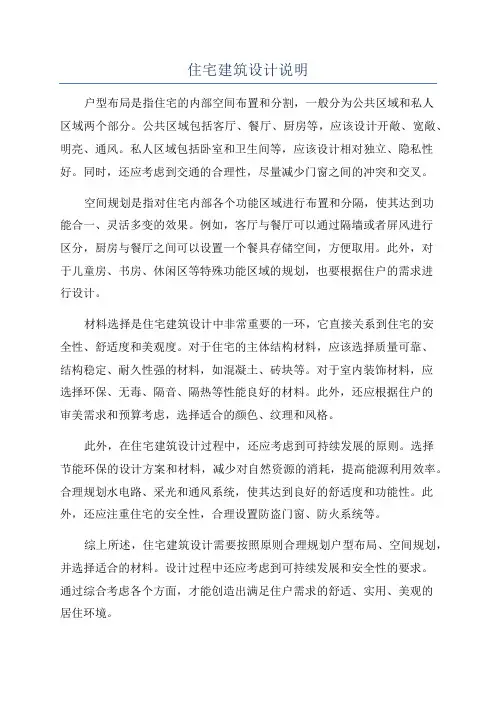 住宅建筑设计说明

户型布局是指住宅的内部空间布置和分割，一般分为公共区域和私人区域两个部分。公共区域包括客厅、餐厅、厨房等，应该设计开敞、宽敞、明亮、通风。私人区域包括卧室和卫生间等，应该设计相对独立、隐私性好。同时，还应考虑到交通的合理性，尽量减少门窗之间的冲突和交叉。

空间规划是指对住宅内部各个功能区域进行布置和分隔，使其达到功能合一、灵活多变的效果。例如，客厅与餐厅可以通过隔墙或者屏风进行区分，厨房与餐厅之间可以设置一个餐具存储空间，方便取用。此外，对于儿童房、书房、休闲区等特殊功能区域的规划，也要根据住户的需求进行设计。

材料选择是住宅建筑设计中非常重要的一环，它直接关系到住宅的安全性、舒适度和美观度。对于住宅的主体结构材料，应该选择质量可靠、结构稳定、耐久性强的材料，如混凝土、砖块等。对于室内装饰材料，应选择环保、无毒、隔音、隔热等性能良好的材料。此外，还应根据住户的审美需求和预算考虑，选择适合的颜色、纹理和风格。

此外，在住宅建筑设计过程中，还应考虑到可持续发展的原则。选择节能环保的设计方案和材料，减少对自然资源的消耗，提高能源利用效率。合理规划水电路、采光和通风系统，使其达到良好的舒适度和功能性。此外，还应注重住宅的安全性，合理设置防盗门窗、防火系统等。

综上所述，住宅建筑设计需要按照原则合理规划户型布局、空间规划，并选择适合的材料。设计过程中还应考虑到可持续发展和安全性的要求。通过综合考虑各个方面，才能创造出满足住户需求的舒适、实用、美观的居住环境。